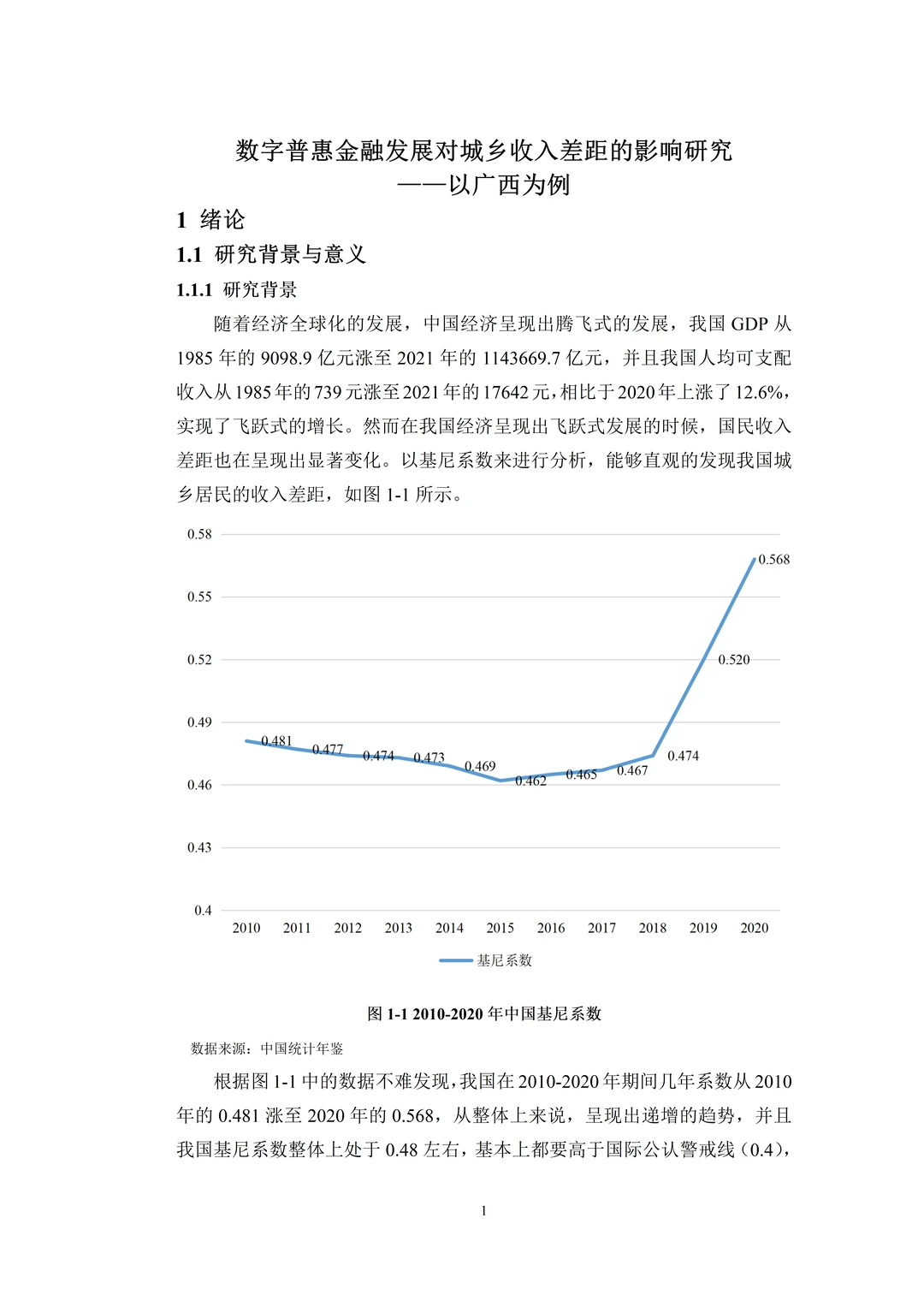 数字普惠金融发展对城乡收入差距的影响研究
——以广西为例

1 绪论

1.1 研究背景与意义

1.1.1 研究背景

随着经济全球化的发展，中国经济呈现出腾飞式的发展，我国GDP从1985年的9098.9亿元涨至2021年的1143669.7亿元，并且我国人均可支配收入从1985年的739元涨至2021年的17642元，相比于2020年上涨了12.6%，实现了飞跃式的增长。然而在我国经济呈现出飞跃式发展的时候，国民收入差距也在呈现出显著变化。以基尼系数来进行分析，能够直观的发现我国城乡居民的收入差距，如图1-1所示。

0.58
0.55
0.52
0.49
0.46
0.43
0.4
0.481
0.477
0.474
0.473
0.469
0.462
0.465
0.467
0.474
0.520
0.568
2010
2011
2012
2013
2014
2015
2016
2017
2018
2019
2020
基尼系数

图1-1 2010-2020年中国基尼系数

数据来源：中国统计年鉴

根据图1-1中的数据不难发现，我国在2010-2020年期间几年系数从2010年的0.481涨至2020年的0.568，从整体上来说，呈现出递增的趋势，并且我国基尼系数整体上处于0.48左右，基本上都要高于国际公认警戒线（0.4），

1